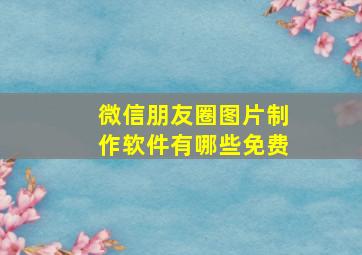 微信朋友圈图片制作软件有哪些免费